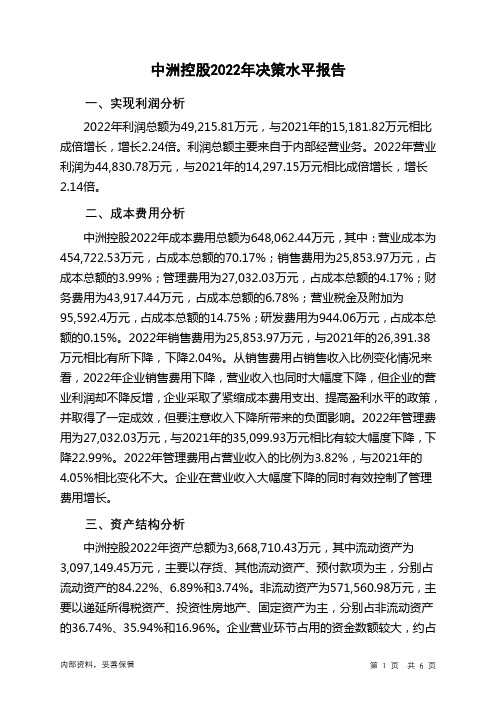 中洲控股2022年决策水平报告

一、实现利润分析

2022年利润总额为49,215.81万元，与2021年的15,181.82万元相比成倍增长，增长2.24倍。利润总额主要来自于内部经营业务。2022年营业利润为44,830.78万元，与2021年的14,297.15万元相比成倍增长，增长2.14倍。

二、成本费用分析

中洲控股2022年成本费用总额为648,062.44万元，其中：营业成本为454,722.53万元，占成本总额的70.17%；销售费用为25,853.97万元，占成本总额的3.99%；管理费用为27,032.03万元，占成本总额的4.17%；财务费用为43,917.44万元，占成本总额的6.78%；营业税金及附加为95,592.4万元，占成本总额的14.75%；研发费用为944.06万元，占成本总额的0.15%。2022年销售费用为25,853.97万元，与2021年的26,391.38万元相比有所下降，下降2.04%。从销售费用占销售收入比例变化情况来看，2022年企业销售费用下降，营业收入也同时大幅度下降，但企业的营业利润却不降反增，企业采取了紧缩成本费用支出、提高盈利水平的政策，并取得了一定成效，但要注意收入下降所带来的负面影响。2022年管理费用为27,032.03万元，与2021年的35,099.93万元相比有较大幅度下降，下降22.99%。2022年管理费用占营业收入的比例为3.82%，与2021年的4.05%相比变化不大。企业在营业收入大幅度下降的同时有效控制了管理费用增长。

三、资产结构分析

中洲控股2022年资产总额为3,668,710.43万元，其中流动资产为3,097,149.45万元，主要以存货、其他流动资产、预付款项为主，分别占流动资产的84.22%、6.89%和3.74%。非流动资产为571,560.98万元，主要以递延所得税资产、投资性房地产、固定资产为主，分别占非流动资产的36.74%、35.94%和16.96%。企业营业环节占用的资金数额较大，约占

内部资料，妥善保管

第 1 页 共 6 页